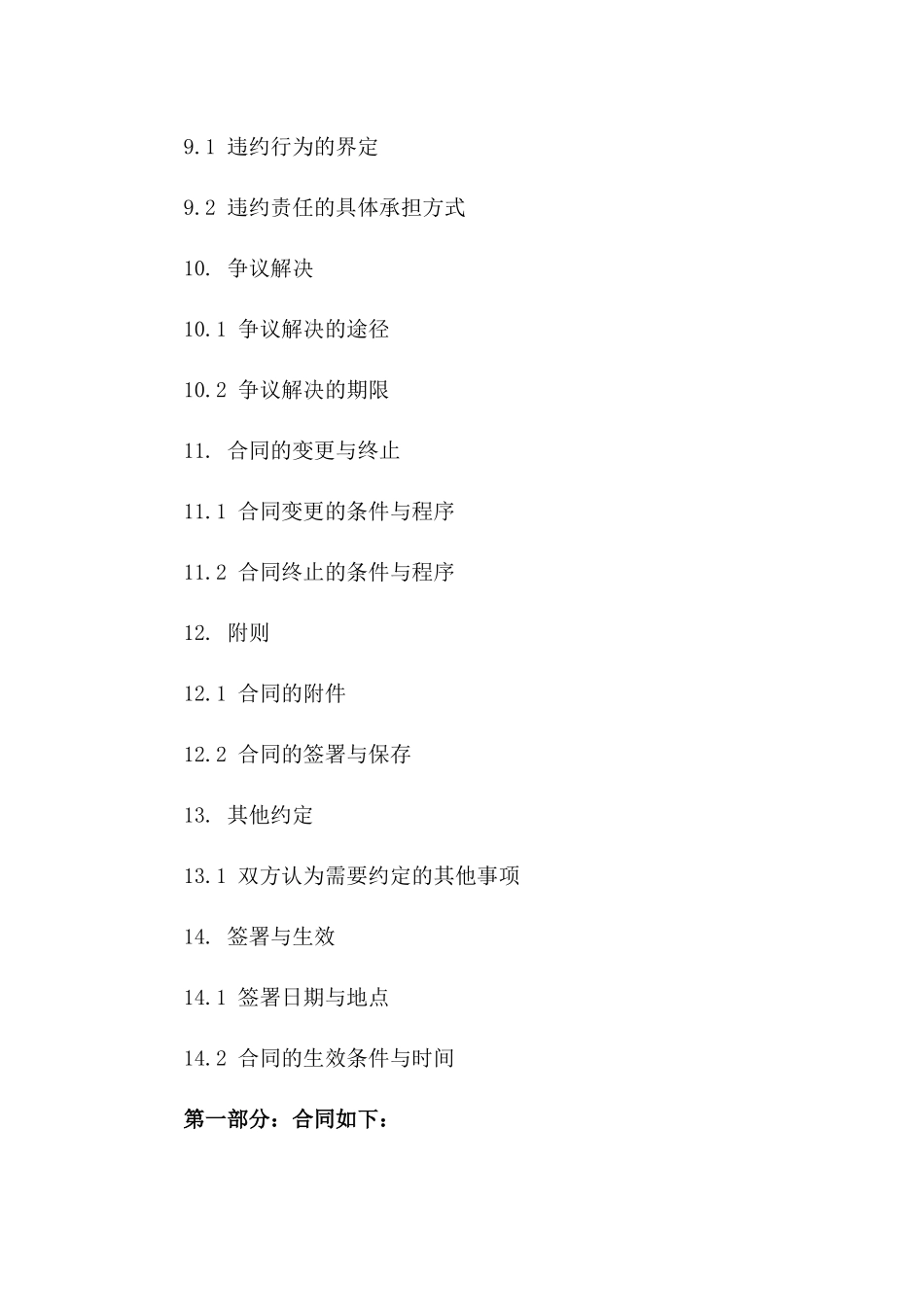 9.1 违约行为的界定

9.2 违约责任的具体承担方式

10. 争议解决

10.1 争议解决的途径

10.2 争议解决的期限

11. 合同的变更与终止

11.1 合同变更的条件与程序

11.2 合同终止的条件与程序

12. 附则

12.1 合同的附件

12.2 合同的签署与保存

13. 其他约定

13.1 双方认为需要约定的其他事项

14. 签署与生效

14.1 签署日期与地点

14.2 合同的生效条件与时间

第一部分：合同如下：